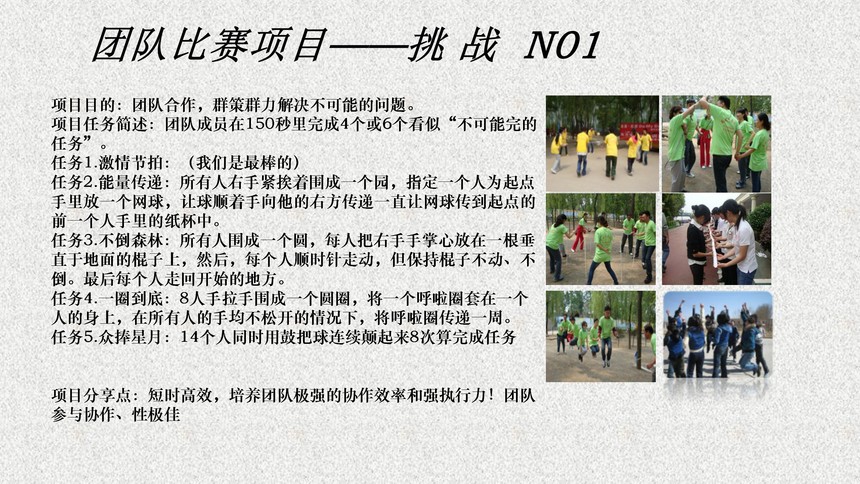 团队比赛项目——挑 战 NO1

项目目的：团队合作，群策群力解决不可能的问题。
项目任务简述：团队成员在150秒里完成4个或6个看似“不可能完的任务”。
任务1.激情节拍：（我们是最棒的）
任务2.能量传递：所有人右手紧挨着围成一个园，指定一个人为起点手里放一个网球，让球顺着手向他的右方传递一直让网球传到起点的前一个人手里的纸杯中。
任务3.不倒森林：所有人围成一个圆，每人把右手手掌心放在一根垂直于地面的棍子上，然后，每个人顺时针走动，但保持棍子不动、不倒。最后每个人走回开始的地方。
任务4.一圈到底：8人手拉手围成一个圆圈，将一个呼啦圈套在一个人的身上，在所有人的手均不松开的情况下，将呼啦圈传递一周。
任务5.众捧星月：14个人同时用鼓把球连续颠起来8次算完成任务

项目分享点：短时高效，培养团队极强的协作效率和强执行力！团队参与协作、性极佳